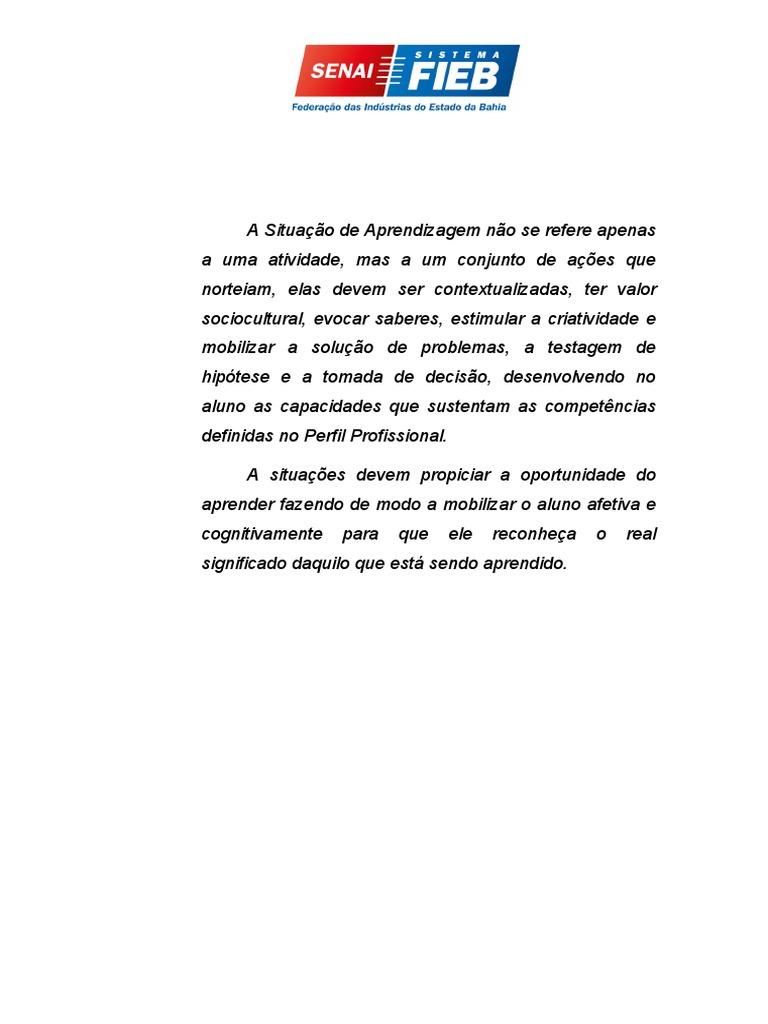 SENAI SISTEMA FIEB
Federação das Indústrias do Estado da Bahia

A Situação de Aprendizagem não se refere apenas a uma atividade, mas a um conjunto de ações que norteiam, elas devem ser contextualizadas, ter valor sociocultural, evocar saberes, estimular a criatividade e mobilizar a solução de problemas, a testagem de hipótese e a tomada de decisão, desenvolvendo no aluno as capacidades que sustentam as competências definidas no Perfil Profissional.

A situações devem propiciar a oportunidade do aprender fazendo de modo a mobilizar o aluno afetiva e cognitivamente para que ele reconheça o real significado daquilo que está sendo aprendido.